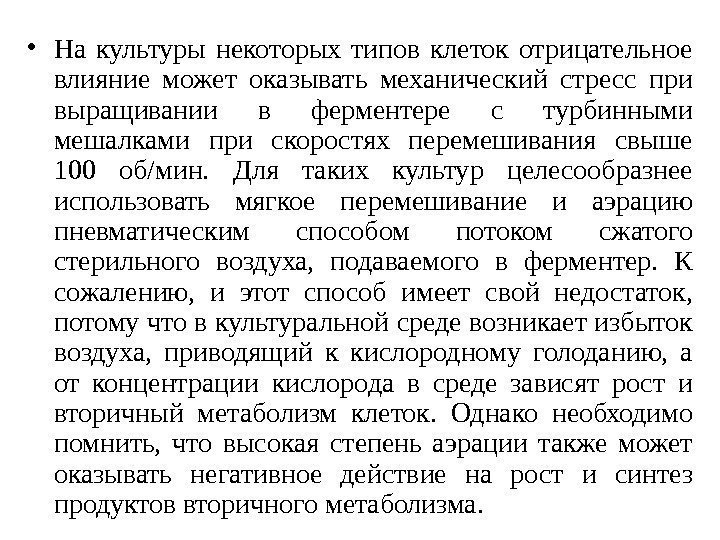 • На культуры некоторых типов клеток отрицательное влияние может оказывать механический стресс при выращивании в ферментере с турбинными мешалками при скоростях перемешивания свыше 100 об/мин. Для таких культур целесообразнее использовать мягкое перемешивание и аэрацию пневматическим способом потоком сжатого стерильного воздуха, подаваемого в ферментер. К сожалению, и этот способ имеет свой недостаток, потому что в культуральной среде возникает избыток воздуха, приводящий к кислородному голоданию, а от концентрации кислорода в среде зависят рост и вторичный метаболизм клеток. Однако необходимо помнить, что высокая степень аэрации также может оказывать негативное действие на рост и синтез продуктов вторичного метаболизма.